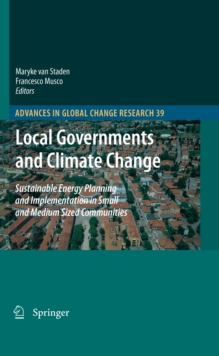 Maryke van Staden
Francesco Musco
Editors

ADVANCES IN GLOBAL CHANGE RESEARCH 39

Local Governments and Climate Change

Sustainable Energy Planning and Implementation in Small and Medium Sized Communities

Springer